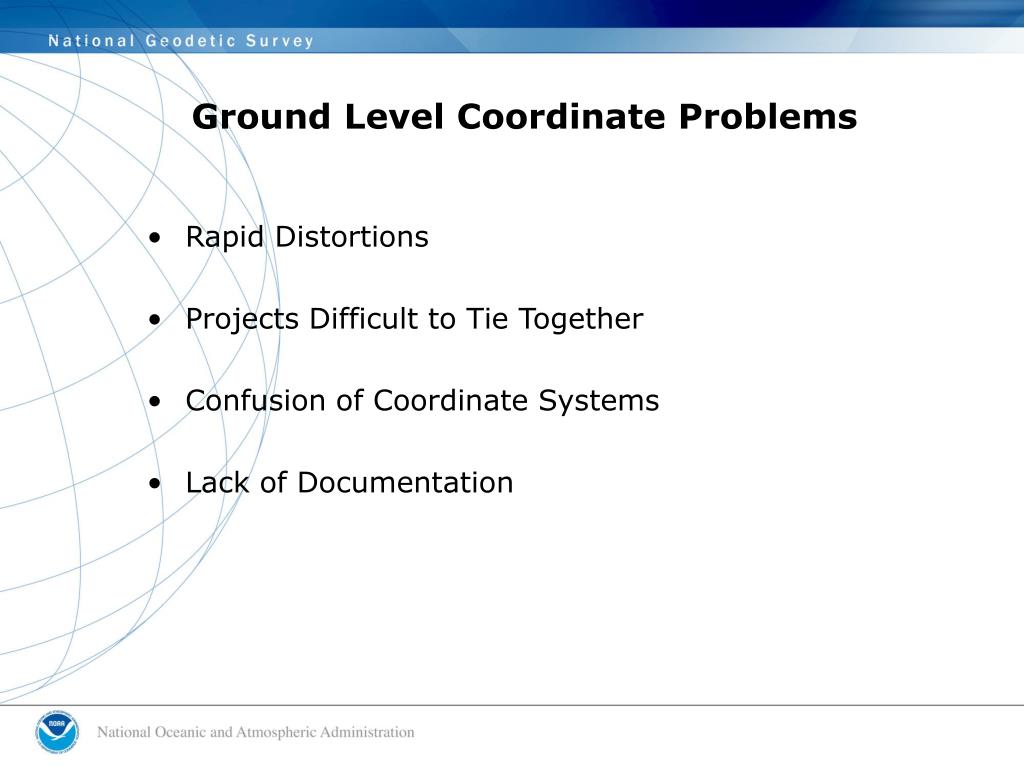 National Geodetic Survey

Ground Level Coordinate Problems

• Rapid Distortions

• Projects Difficult to Tie Together

• Confusion of Coordinate Systems

• Lack of Documentation

NOAA

National Oceanic and Atmospheric Administration